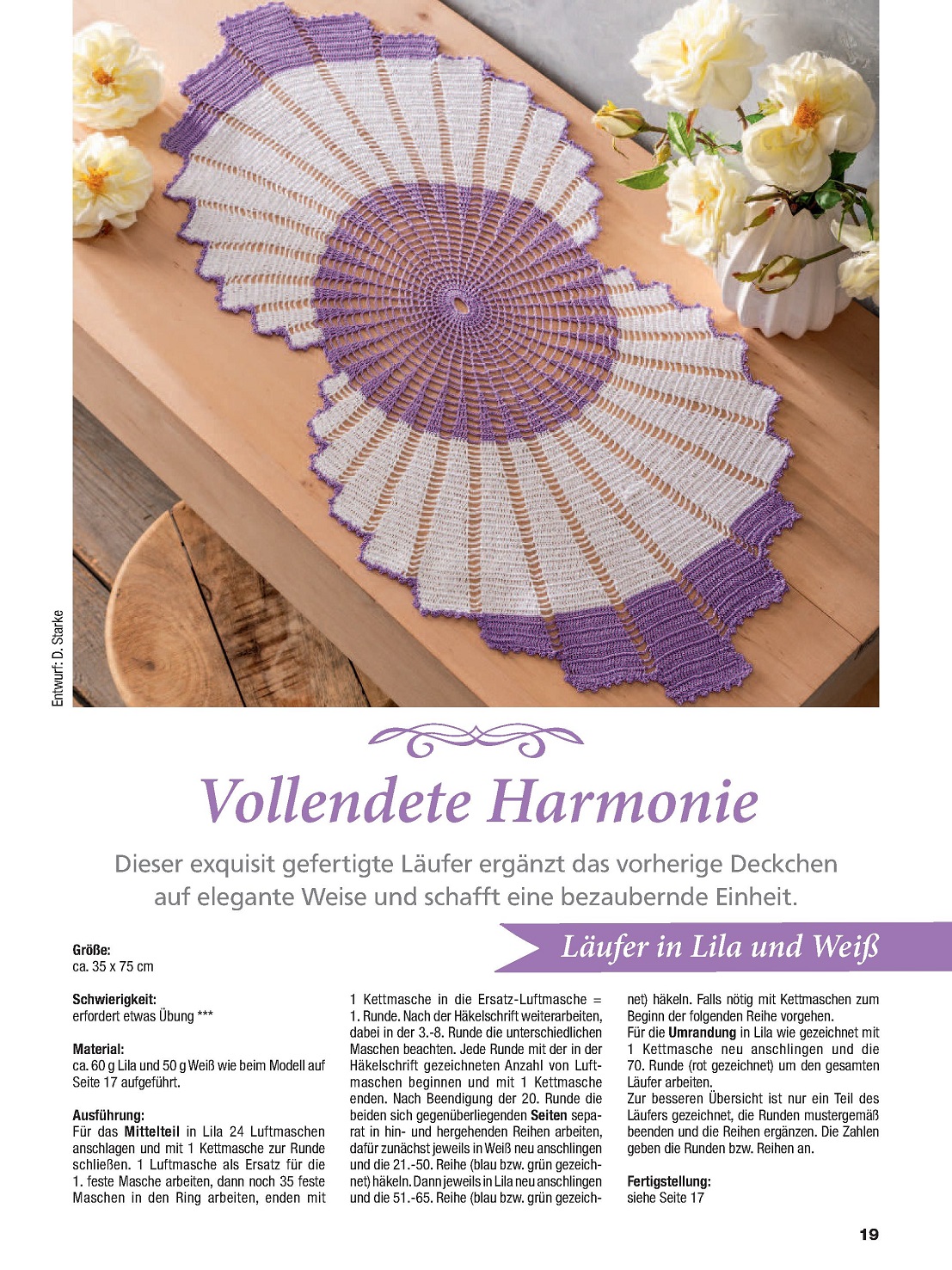 Entwurf: D. Starke

Vollendete Harmonie

Dieser exquisit gefertigte Läufer ergänzt das vorherige Deckchen auf elegante Weise und schafft eine bezaubernde Einheit.

Läufer in Lila und Weiß

Größe:
ca. 35 x 75 cm

Schwierigkeit:
erfordert etwas Übung ***

Material:
ca. 60 g Lila und 50 g Weiß wie beim Modell auf Seite 17 aufgeführt.

Ausführung:
Für das Mittelteil in Lila 24 Luftmaschen anschlagen und mit 1 Kettmasche zur Runde schließen. 1 Luftmasche als Ersatz für die 1. feste Masche arbeiten, dann noch 35 feste Maschen in den Ring arbeiten, enden mit 1 Kettmasche in die Ersatz-Luftmasche = 1. Runde. Nach der Häkelschrift weiterarbeiten, dabei in der 3.-8. Runde die unterschiedlichen Maschen beachten. Jede Runde mit der in der Häkelschrift gezeichneten Anzahl von Luftmaschen beginnen und mit 1 Kettmasche enden. Nach Beendigung der 20. Runde die beiden sich gegenüberliegenden Seiten separat in hin- und hergehenden Reihen arbeiten, dafür zunächst jeweils in Weiß neu anschlingen und die 21.-50. Reihe (blau bzw. grün gezeichnet) häkeln. Dann jeweils in Lila neu anschlingen und die 51.-65. Reihe (blau bzw. grün gezeichnet) häkeln. Falls nötig mit Kettmaschen zum Beginn der folgenden Reihe vorgehen.
Für die Umrandung in Lila wie gezeichnet mit 1 Kettmasche neu anschlingen und die 70. Runde (rot gezeichnet) um den gesamten Läufer arbeiten.
Zur besseren Übersicht ist nur ein Teil des Läufers gezeichnet, die Runden mustergemäß beenden und die Reihen ergänzen. Die Zahlen geben die Runden bzw. Reihen an.

Fertigstellung:
siehe Seite 17

19